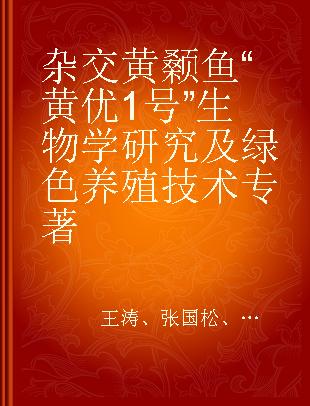 杂交黄颡鱼“黄优1号”生物学研究及绿色养殖技术专著

王涛、张国松、…